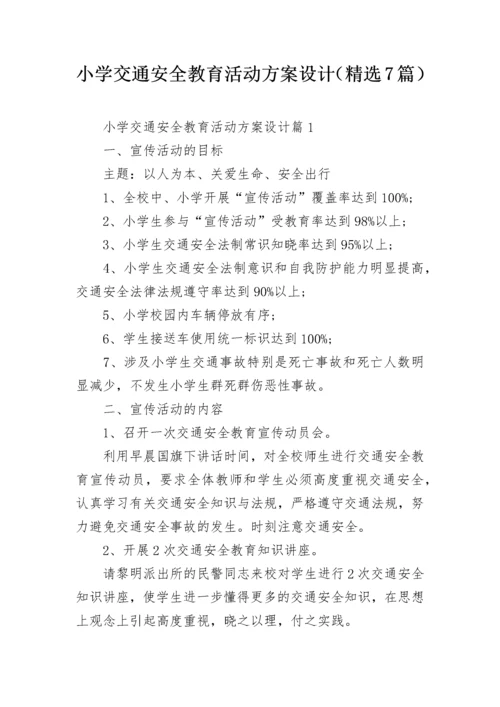 小学交通安全教育活动方案设计(精选7篇)

小学交通安全教育活动方案设计篇1

一、宣传活动的目标

主题：以人为本、关爱生命、安全出行

1、全校中、小学开展“宣传活动”覆盖率达到100%;

2、小学生参与“宣传活动”受教育率达到98%以上;

3、小学生交通安全法制常识知晓率达到95%以上;

4、小学生交通安全法制意识和自我防护能力明显提高，交通安全法律法规遵守率达到90%以上;

5、小学校园内车辆停放有序;

6、学生接送车使用统一标识达到100%;

7、涉及小学生交通事故特别是死亡事故和死亡人数明显减少，不发生小学生群死群伤恶性事故。

二、宣传活动的内容

1、召开一次交通安全教育宣传动员会。

利用早晨国旗下讲话时间，对全校师生进行交通安全教育宣传动员，要求全体教师和学生必须高度重视交通安全，认真学习有关交通安全知识与法规，严格遵守交通法规，努力避免交通安全事故的发生。时刻注意交通安全。

2、开展2次交通安全教育知识讲座。

请黎明派出所的民警同志来校对学生进行2次交通安全知识讲座，使学生进一步懂得更多的交通安全知识，在思想上观念上引起高度重视，晓之以理，付之实践。